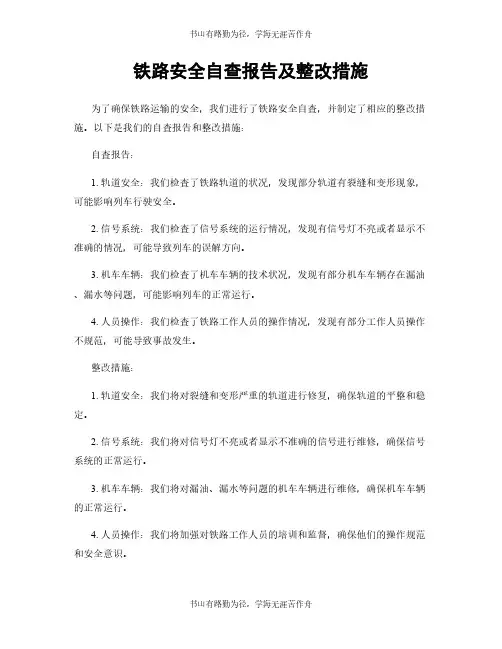 书山有路勤为径，学海无涯苦作舟

铁路安全自查报告及整改措施

为了确保铁路运输的安全，我们进行了铁路安全自查，并制定了相应的整改措施。以下是我们的自查报告和整改措施：

自查报告：

1. 轨道安全：我们检查了铁路轨道的状况，发现部分轨道有裂缝和变形现象，可能影响列车行驶安全。

2. 信号系统：我们检查了信号系统的运行情况，发现有信号灯不亮或者显示不准确的情况，可能导致列车的误解方向。

3. 机车车辆：我们检查了机车车辆的技术状况，发现有部分机车车辆存在漏油、漏水等问题，可能影响列车的正常运行。

4. 人员操作：我们检查了铁路工作人员的操作情况，发现有部分工作人员操作不规范，可能导致事故发生。

整改措施：

1. 轨道安全：我们将对裂缝和变形严重的轨道进行修复，确保轨道的平整和稳定。

2. 信号系统：我们将对信号灯不亮或者显示不准确的信号进行维修，确保信号系统的正常运行。

3. 机车车辆：我们将对漏油、漏水等问题的机车车辆进行维修，确保机车车辆的正常运行。

4. 人员操作：我们将加强对铁路工作人员的培训和监督，确保他们的操作规范和安全意识。

书山有路勤为径，学海无涯苦作舟